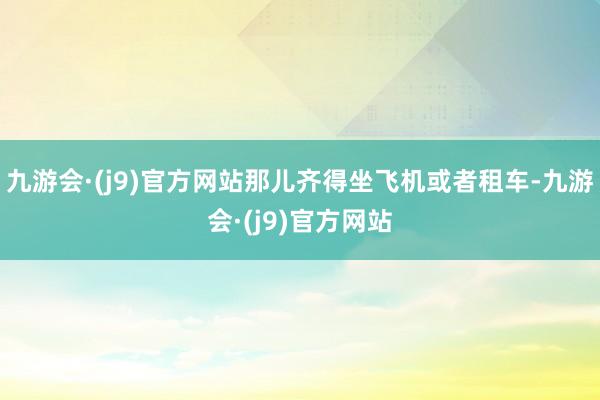 九游会·(j9)官方网站那儿齐得坐飞机或者租车-九游会·(j9)官方网站